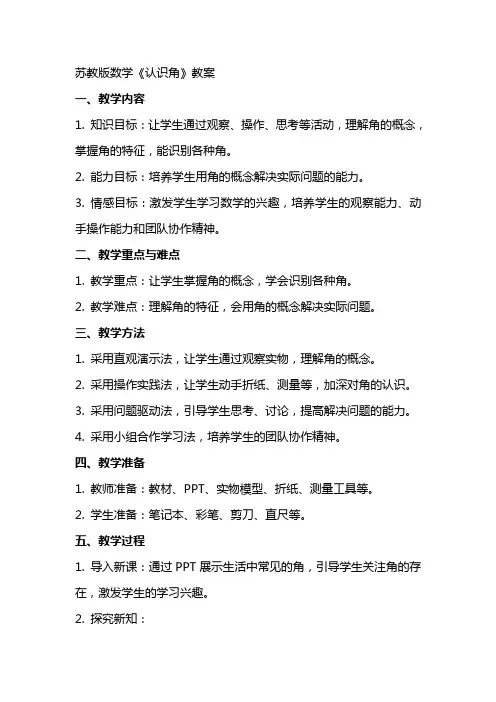 苏教版数学《认识角》教案

一、教学内容

1. 知识目标：让学生通过观察、操作、思考等活动，理解角的概念，掌握角的特征，能识别各种角。

2. 能力目标：培养学生用角的概念解决实际问题的能力。

3. 情感目标：激发学生学习数学的兴趣，培养学生的观察能力、动手操作能力和团队协作精神。

二、教学重点与难点

1. 教学重点：让学生掌握角的概念，学会识别各种角。

2. 教学难点：理解角的特征，会用角的概念解决实际问题。

三、教学方法

1. 采用直观演示法，让学生通过观察实物，理解角的概念。

2. 采用操作实践法，让学生动手折纸、测量等，加深对角的认识。

3. 采用问题驱动法，引导学生思考、讨论，提高解决问题的能力。

4. 采用小组合作学习法，培养学生的团队协作精神。

四、教学准备

1. 教师准备：教材、PPT、实物模型、折纸、测量工具等。

2. 学生准备：笔记本、彩笔、剪刀、直尺等。

五、教学过程

1. 导入新课：通过 PPT 展示生活中常见的角，引导学生关注角的存在，激发学生的学习兴趣。

2. 探究新知：